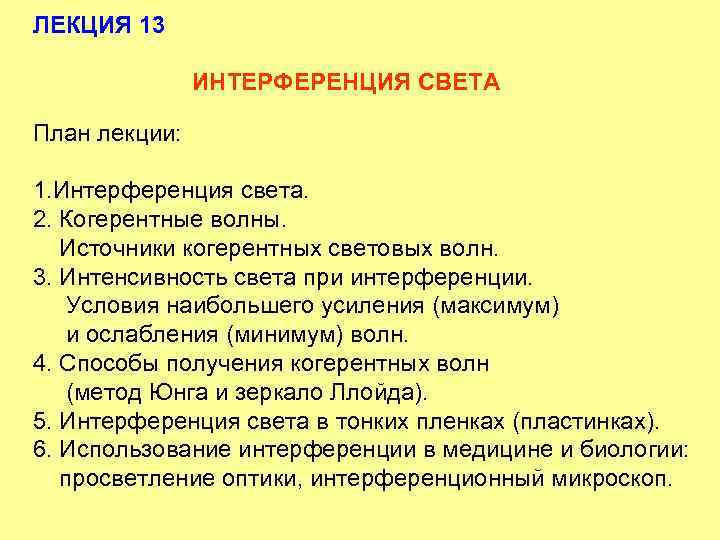 ЛЕКЦИЯ 13

ИНТЕРФЕРЕНЦИЯ СВЕТА

План лекции:

1.Интерференция света.
2. Когерентные волны.
Источники когерентных световых волн.
3. Интенсивность света при интерференции.
Условия наибольшего усиления (максимум)
и ослабления (минимум) волн.
4. Способы получения когерентных волн
(метод Юнга и зеркало Ллойда).
5. Интерференция света в тонких пленках (пластинках).
6. Использование интерференции в медицине и биологии:
просветление оптики, интерференционный микроскоп.